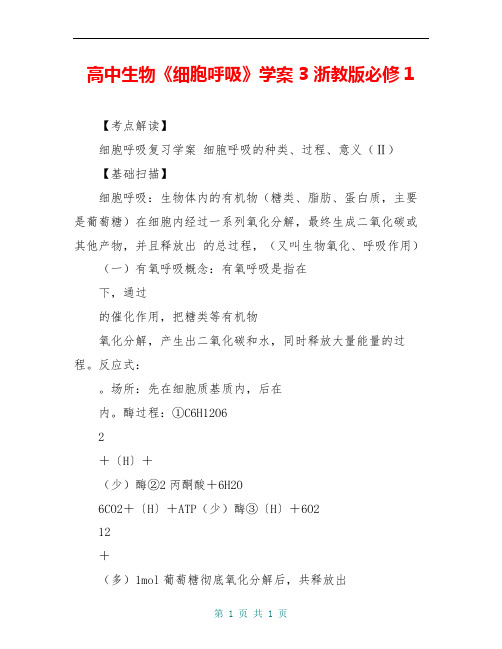 高中生物《细胞呼吸》学案 3 浙教版必修 1

【考点解读】

细胞呼吸复习学案 细胞呼吸的种类、过程、意义（Ⅱ）

【基础扫描】

细胞呼吸：生物体内的有机物（糖类、脂肪、蛋白质，主要是葡萄糖）在细胞内经过一系列氧化分解，最终生成二氧化碳或其他产物，并且释放出 的总过程，（又叫生物氧化、呼吸作用）

（一）有氧呼吸概念：有氧呼吸是指在

下，通过

的催化作用，把糖类等有机物

氧化分解，产生出二氧化碳和水，同时释放大量能量的过程。反应式：

。场所：先在细胞质基质内，后在

内。酶过程：①C6H12O6

2

＋〔H〕＋

（少）酶②2 丙酮酸＋6H2O

6CO2＋〔H〕＋ATP（少）酶③〔H〕＋6O2

12

＋

（多）1mol 葡萄糖彻底氧化分解后，共释放出

第 1 页 共 1 页